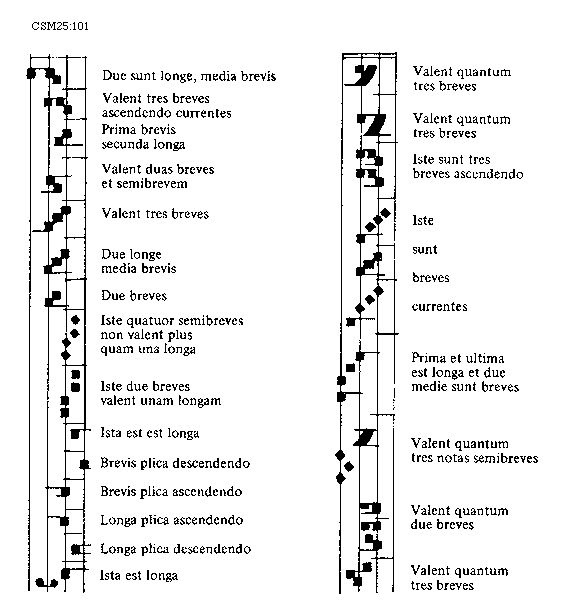 CSM25:101

Due sunt longe, media brevis

Valent tres breves ascendendo currentes

Prima brevis secunda longa

Valent duas breves et semibrevem

Valent tres breves

Due longe media brevis

Due breves

Iste quatuor semibreves non valent plus quam una longa

Iste due breves valent unam longam

Ista est est longa

Brevis plica descendendo

Brevis plica ascendendo

Longa plica ascendendo

Longa plica descendendo

Ista est longa

Valent quantum tres breves

Valent quantum tres breves

Iste sunt tres breves ascendendo

Iste

sunt

breves

currentes

Prima et ultima est longa et due medie sunt breves

Valent quantum tres notas semibreves

Valent quantum due breves

Valent quantum tres breves